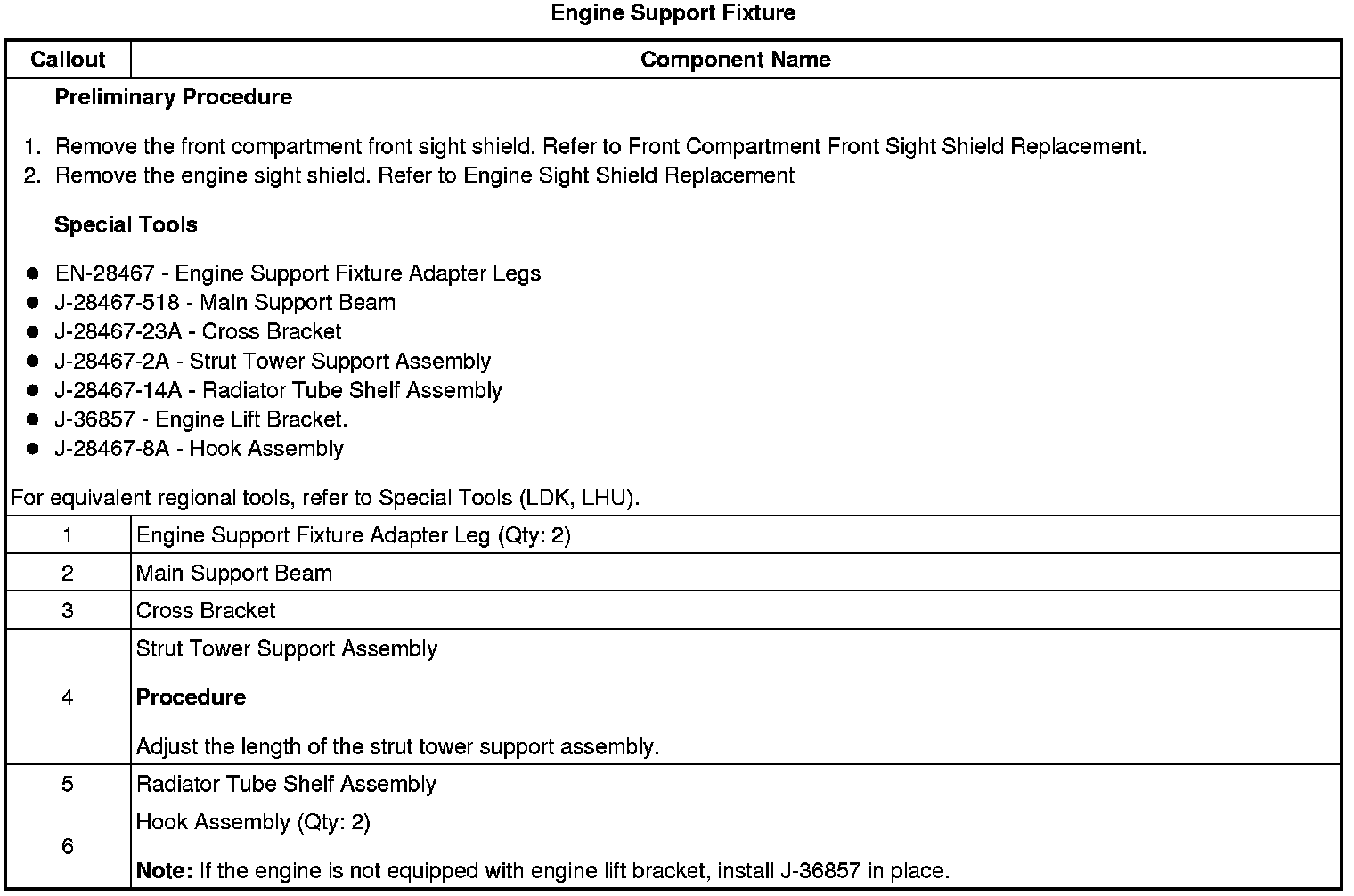 Engine Support Fixture

| Callout | Component Name |
|---|---|
| Preliminary Procedure<br>1. Remove the front compartment front sight shield. Refer to Front Compartment Front Sight Shield Replacement.<br>2. Remove the engine sight shield. Refer to Engine Sight Shield Replacement<br>Special Tools<br>● EN-28467 - Engine Support Fixture Adapter Legs<br>● J-28467-518 - Main Support Beam<br>● J-28467-23A - Cross Bracket<br>● J-28467-2A - Strut Tower Support Assembly<br>● J-28467-14A - Radiator Tube Shelf Assembly<br>● J-36857 - Engine Lift Bracket.<br>● J-28467-8A - Hook Assembly<br>For equivalent regional tools, refer to Special Tools (LDK, LHU). | |
| 1 | Engine Support Fixture Adapter Leg (Qty: 2) |
| 2 | Main Support Beam |
| 3 | Cross Bracket |
| 4 | Strut Tower Support Assembly<br>Procedure<br>Adjust the length of the strut tower support assembly. |
| 5 | Radiator Tube Shelf Assembly |
| 6 | Hook Assembly (Qty: 2)<br>Note: If the engine is not equipped with engine lift bracket, install J-36857 in place. |